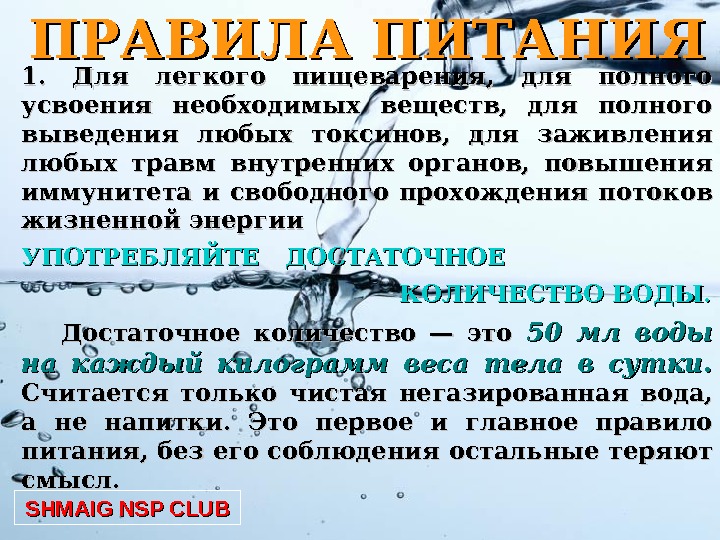 ПРАВИЛА ПИТАНИЯ

1. Для легкого пищеварения, для полного усвоения необходимых веществ, для полного выведения любых токсинов, для заживления любых травм внутренних органов, повышения иммунитета и свободного прохождения потоков жизненной энергии

УПОТРЕБЛЯЙТЕ ДОСТАТОЧНОЕ КОЛИЧЕСТВО ВОДЫ.

Достаточное количество — это 50 мл воды на каждый килограмм веса тела в сутки. Считается только чистая негазированная вода, а не напитки. Это первое и главное правило питания, без его соблюдения остальные теряют смысл.

SHMAIG NSP CLUB